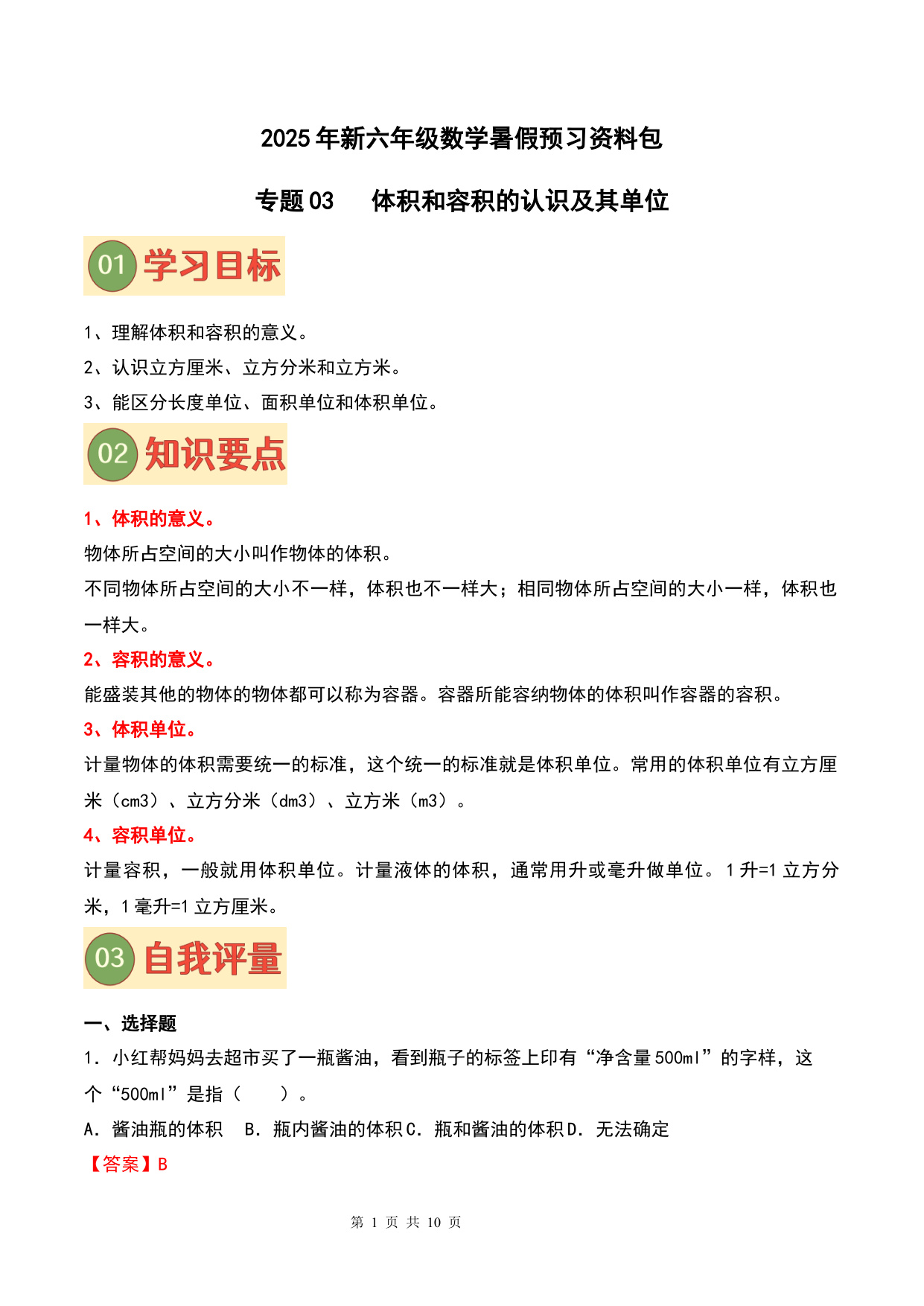 2025年新六年级数学暑假预习资料包

专题03　体积和容积的认识及其单位

01 学习目标

1、理解体积和容积的意义。

2、认识立方厘米、立方分米和立方米。

3、能区分长度单位、面积单位和体积单位。

02 知识要点

1、体积的意义。

物体所占空间的大小叫作物体的体积。

不同物体所占空间的大小不一样，体积也不一样大；相同物体所占空间的大小一样，体积也一样大。

2、容积的意义。

能盛装其他的物体的物体都可以称为容器。容器所能容纳物体的体积叫作容器的容积。

3、体积单位。

计量物体的体积需要统一的标准，这个统一的标准就是体积单位。常用的体积单位有立方厘米（cm3）、立方分米（dm3）、立方米（m3）。

4、容积单位。

计量容积，一般就用体积单位。计量液体的体积，通常用升或毫升做单位。1升=1立方分米，1毫升=1立方厘米。

03 自我评量

一、选择题

1．小红帮妈妈去超市买了一瓶酱油，看到瓶子的标签上印有“净含量500ml”的字样，这个“500ml”是指（　　）。

A．酱油瓶的体积　B．瓶内酱油的体积 C．瓶和酱油的体积 D．无法确定

【答案】B

第 1 页 共 10 页